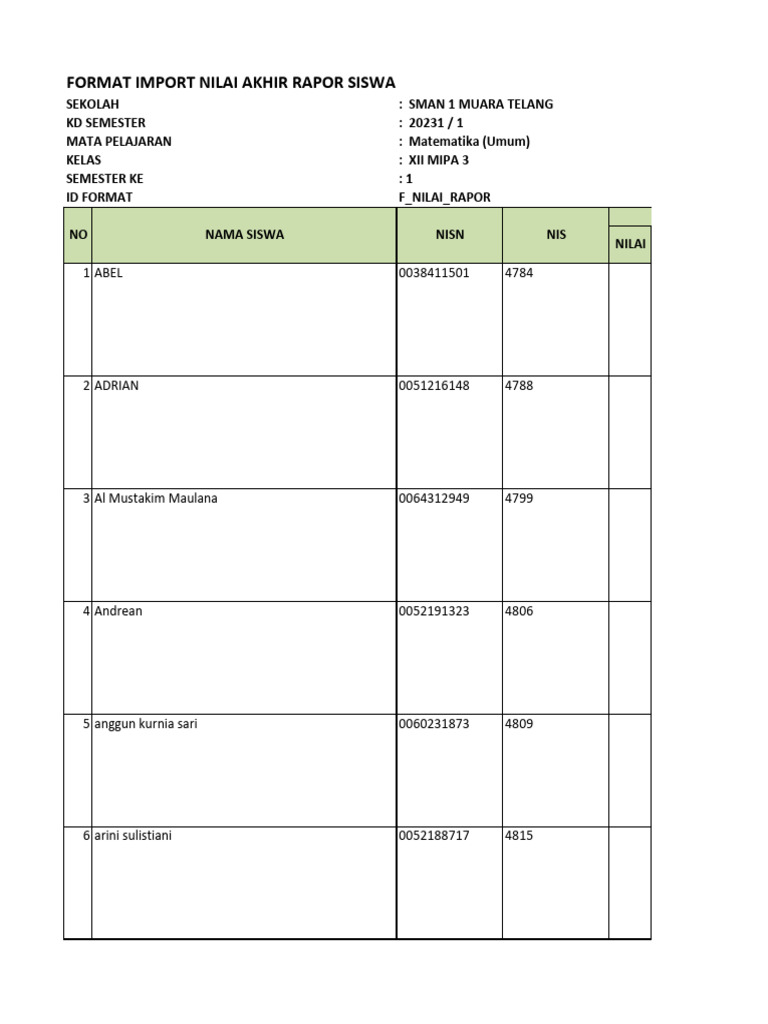 FORMAT IMPORT NILAI AKHIR RAPOR SISWA

SEKOLAH : SMAN 1 MUARA TELANG
KD SEMESTER : 20231 / 1
MATA PELAJARAN : Matematika (Umum)
KELAS : XII MIPA 3
SEMESTER KE : 1
ID FORMAT F_NILAI_RAPOR

| NO | NAMA SISWA | NISN | NIS | NILAI |
|---|---|---|---|---|
| 1 | ABEL | 0038411501 | 4784 | |
| 2 | ADRIAN | 0051216148 | 4788 | |
| 3 | Al Mustakim Maulana | 0064312949 | 4799 | |
| 4 | Andrean | 0052191323 | 4806 | |
| 5 | anggun kurnia sari | 0060231873 | 4809 | |
| 6 | arini sulistiani | 0052188717 | 4815 | |